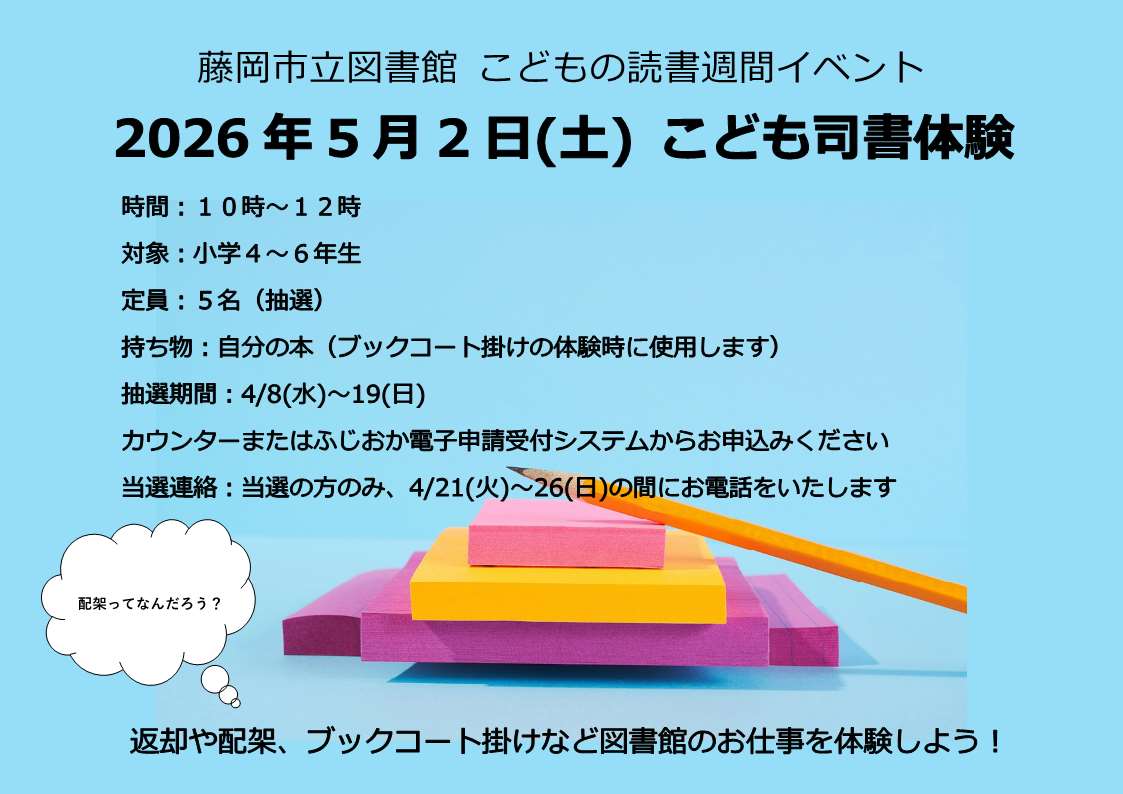 藤岡市立図書館 こどもの読書週間イベント

2026 年 5 月 2 日(土) こども司書体験

時間：１０時～１２時

対象：小学４～６年生

定員：５名（抽選）

持ち物：自分の本（ブックコート掛けの体験時に使用します）

抽選期間：4/8(水)～19(日)

カウンターまたはふじおか電子申請受付システムからお申込みください

当選連絡：当選の方のみ、4/21(火)～26(日)の間にお電話をいたします

配架ってなんだろう？

返却や配架、ブックコート掛けなど図書館のお仕事を体験しよう！